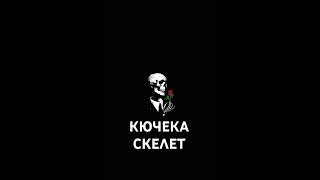 КЮЧЕКА
СКЕЛЕТ